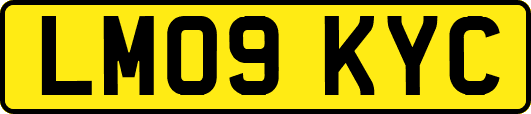 LM09 KYC